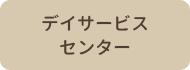 デイサービス
センター